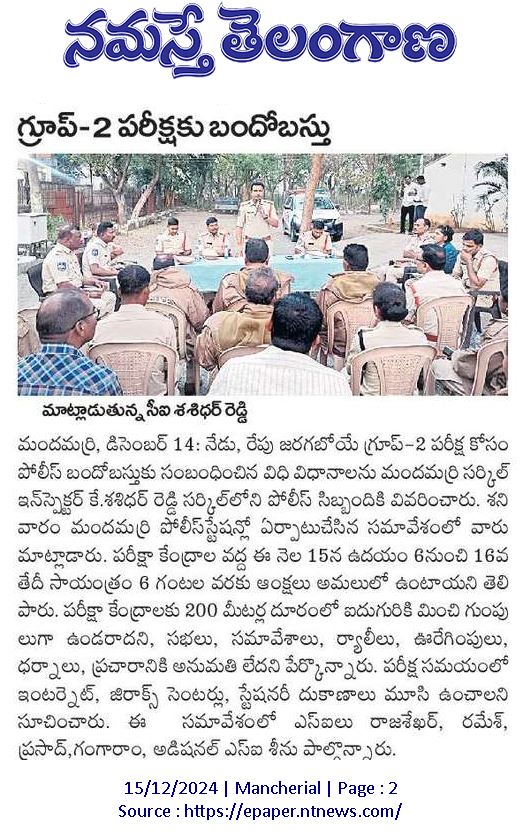 నమస్తే తెలంగాణ

గ్రూప్-2 పరీక్షకు బందోబస్తు

మాట్లాడుతున్న సీఐ శశిధర్ రెడ్డి

మందమర్రి, డిసెంబర్ 14: నేడు, రేపు జరగబోయే గ్రూప్-2 పరీక్ష కోసం పోలీస్ బందోబస్తుకు సంబంధించిన విధి విధానాలను మందమర్రి సర్కిల్ ఇన్‌స్పెక్టర్ కే.శశిధర్ రెడ్డి సర్కిల్‌లోని పోలీస్ సిబ్బందికి వివరించారు. శనివారం మందమర్రి పోలీస్‌స్టేషన్లో ఏర్పాటుచేసిన సమావేశంలో వారు మాట్లాడారు. పరీక్షా కేంద్రాల వద్ద ఈ నెల 15న ఉదయం 6నుంచి 16వ తేదీ సాయంత్రం 6 గంటల వరకు ఆంక్షలు అమలులో ఉంటాయని తెలిపారు. పరీక్షా కేంద్రాలకు 200 మీటర్ల దూరంలో ఐదుగురికి మించి గుంపులుగా ఉండరాదని, సభలు, సమావేశాలు, ర్యాలీలు, ఊరేగింపులు, ధర్నాలు, ప్రచారానికి అనుమతి లేదని పేర్కొన్నారు. పరీక్ష సమయంలో ఇంటర్నెట్, జిరాక్స్ సెంటర్లు, స్టేషనరీ దుకాణాలు మూసి ఉంచాలని సూచించారు. ఈ సమావేశంలో ఎస్ఐలు రాజశేఖర్, రమేశ్, ప్రసాద్,గంగారాం, అడిషనల్ ఎస్ఐ శీను పాల్గొన్నారు.

15/12/2024 | Mancherial | Page : 2
Source : https://epaper.ntnews.com/